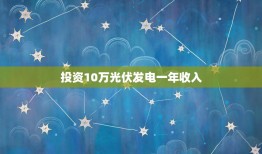 投资10万光伏发电一年收入